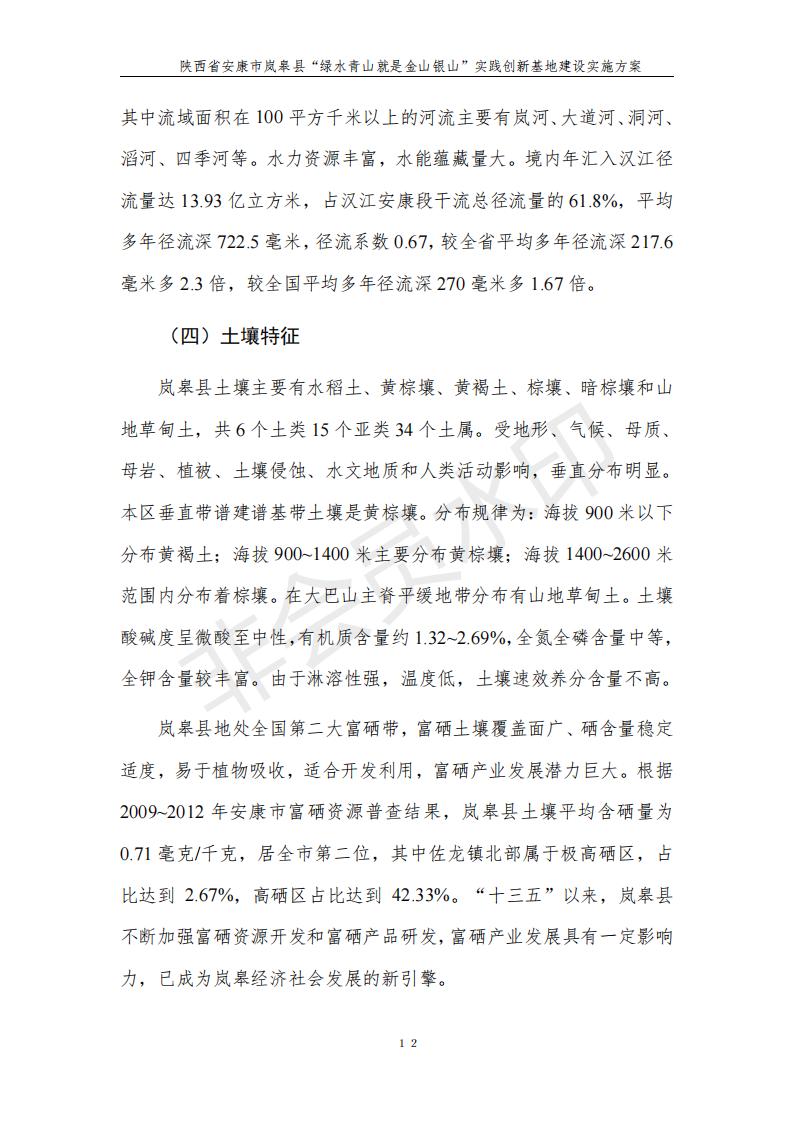 陕西省安康市岚皋县“绿水青山就是金山银山”实践创新基地建设实施方案

其中流域面积在 100 平方千米以上的河流主要有岚河、大道河、洞河、滔河、四季河等。水力资源丰富，水能蕴藏量大。境内年汇入汉江径流量达 13.93 亿立方米，占汉江安康段干流总径流量的 61.8%，平均多年径流深 722.5 毫米，径流系数 0.67，较全省平均多年径流深 217.6 毫米多 2.3 倍，较全国平均多年径流深 270 毫米多 1.67 倍。

（四）土壤特征

岚皋县土壤主要有水稻土、黄棕壤、黄褐土、棕壤、暗棕壤和山地草甸土，共 6 个土类 15 个亚类 34 个土属。受地形、气候、母质、母岩、植被、土壤侵蚀、水文地质和人类活动影响，垂直分布明显。本区垂直带谱建谱基带土壤是黄棕壤。分布规律为：海拔 900 米以下分布黄褐土；海拔 900~1400 米主要分布黄棕壤；海拔 1400~2600 米范围内分布着棕壤。在大巴山主脊平缓地带分布有山地草甸土。土壤酸碱度呈微酸至中性，有机质含量约 1.32~2.69%，全氮全磷含量中等，全钾含量较丰富。由于淋溶性强，温度低，土壤速效养分含量不高。

岚皋县地处全国第二大富硒带，富硒土壤覆盖面广、硒含量稳定适度，易于植物吸收，适合开发利用，富硒产业发展潜力巨大。根据 2009~2012 年安康市富硒资源普查结果，岚皋县土壤平均含硒量为 0.71 毫克/千克，居全市第二位，其中佐龙镇北部属于极高硒区，占比达到 2.67%，高硒区占比达到 42.33%。“十三五”以来，岚皋县不断加强富硒资源开发和富硒产品研发，富硒产业发展具有一定影响力，已成为岚皋经济社会发展的新引擎。

非会员水印

12